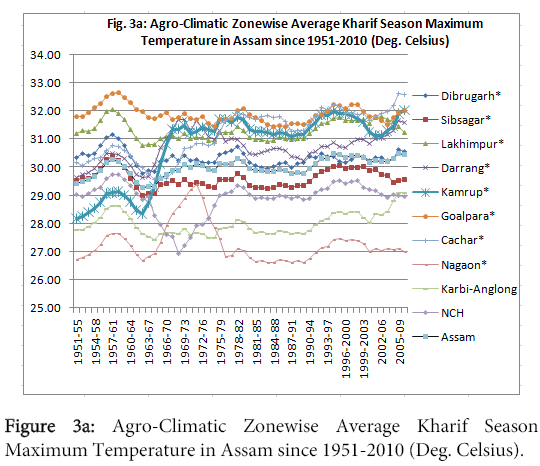 Fig. 3a: Agro-Climatic Zonewise Average Kharif Season Maximum Temperature in Assam since 1951-2010 (Deg. Celsius)

34.00
33.00
32.00
31.00
30.00
29.00
28.00
27.00
26.00
25.00

1951-55
1954-58
1957-61
1960-64
1963-67
1966-70
1969-73
1972-76
1975-79
1978-82
1981-85
1984-88
1987-91
1990-94
1993-97
1996-2000
1999-2003
2002-06
2005-09

Dibrugarh*
Sibsagar*
Lakhimpur*
Darrang*
Kamrup*
Goalpara*
Cachar*
Nagaon*
Karbi-Anglong
NCH
Assam

Figure 3a: Agro-Climatic Zonewise Average Kharif Season Maximum Temperature in Assam since 1951-2010 (Deg. Celsius).